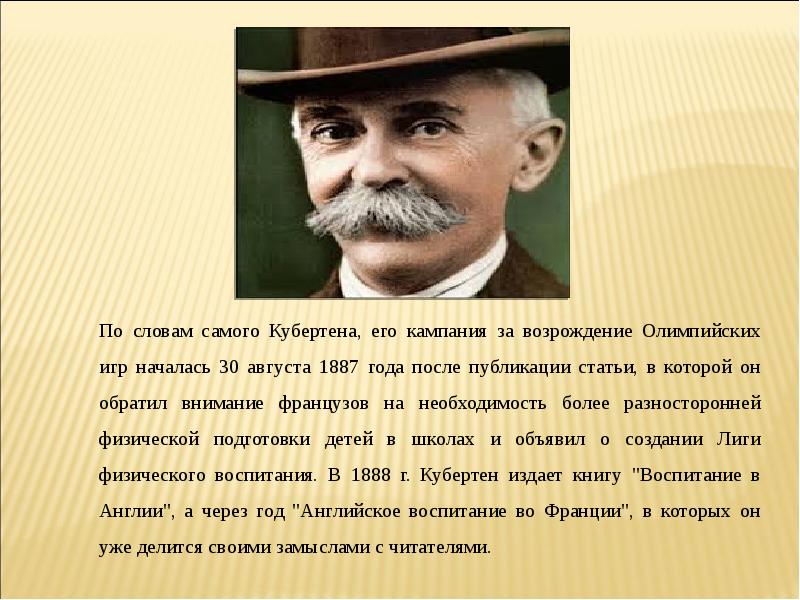 По словам самого Кубертена, его кампания за возрождение Олимпийских игр началась 30 августа 1887 года после публикации статьи, в которой он обратил внимание французов на необходимость более разносторонней физической подготовки детей в школах и объявил о создании Лиги физического воспитания. В 1888 г. Кубертен издает книгу "Воспитание в Англии", а через год "Английское воспитание во Франции", в которых он уже делится своими замыслами с читателями.